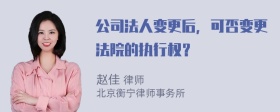 公司法人变更后，可否变更法院的执行权？

赵佳 律师
北京衡宁律师事务所